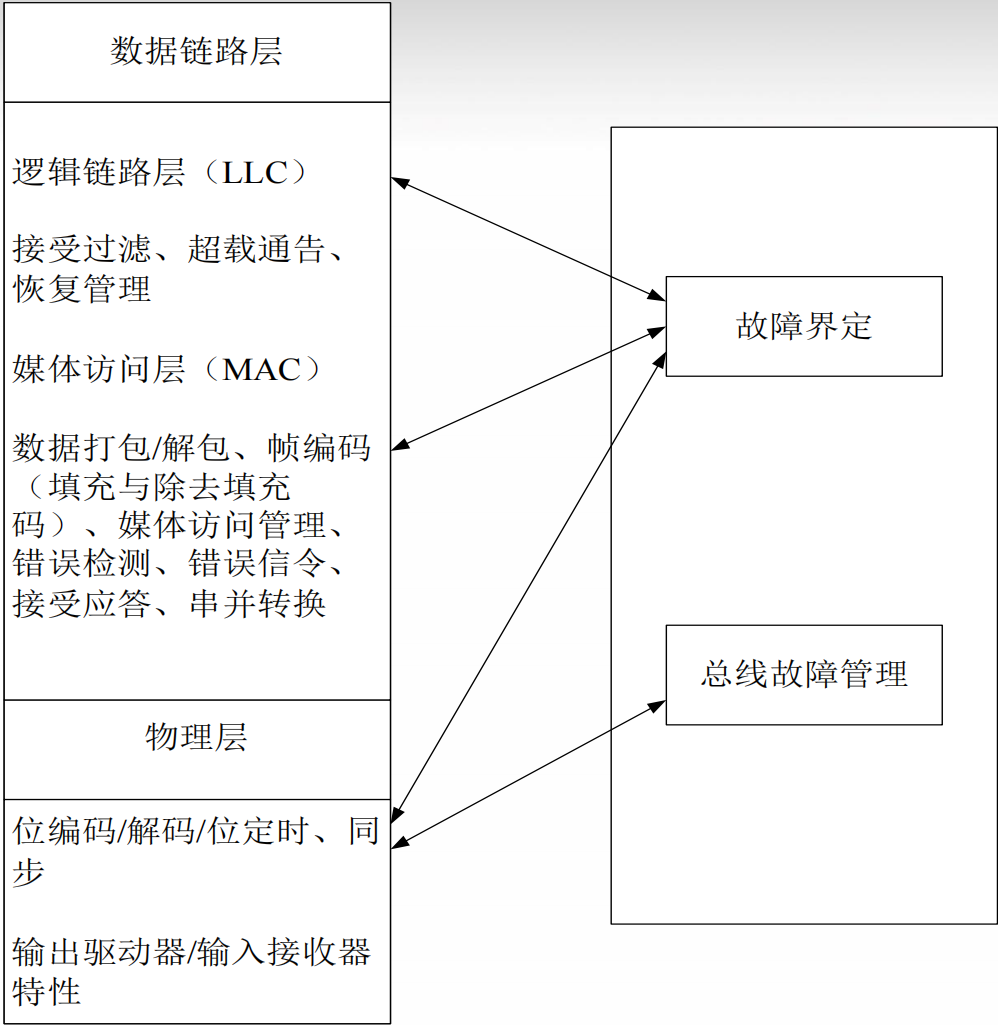 数据链路层

逻辑链路层（LLC）

接受过滤、超载通告、恢复管理

媒体访问层（MAC）

数据打包/解包、帧编码（填充与除去填充码）、媒体访问管理、错误检测、错误信令、接受应答、串并转换

物理层

位编码/解码/位定时、同步

输出驱动器/输入接收器特性

故障界定

总线故障管理